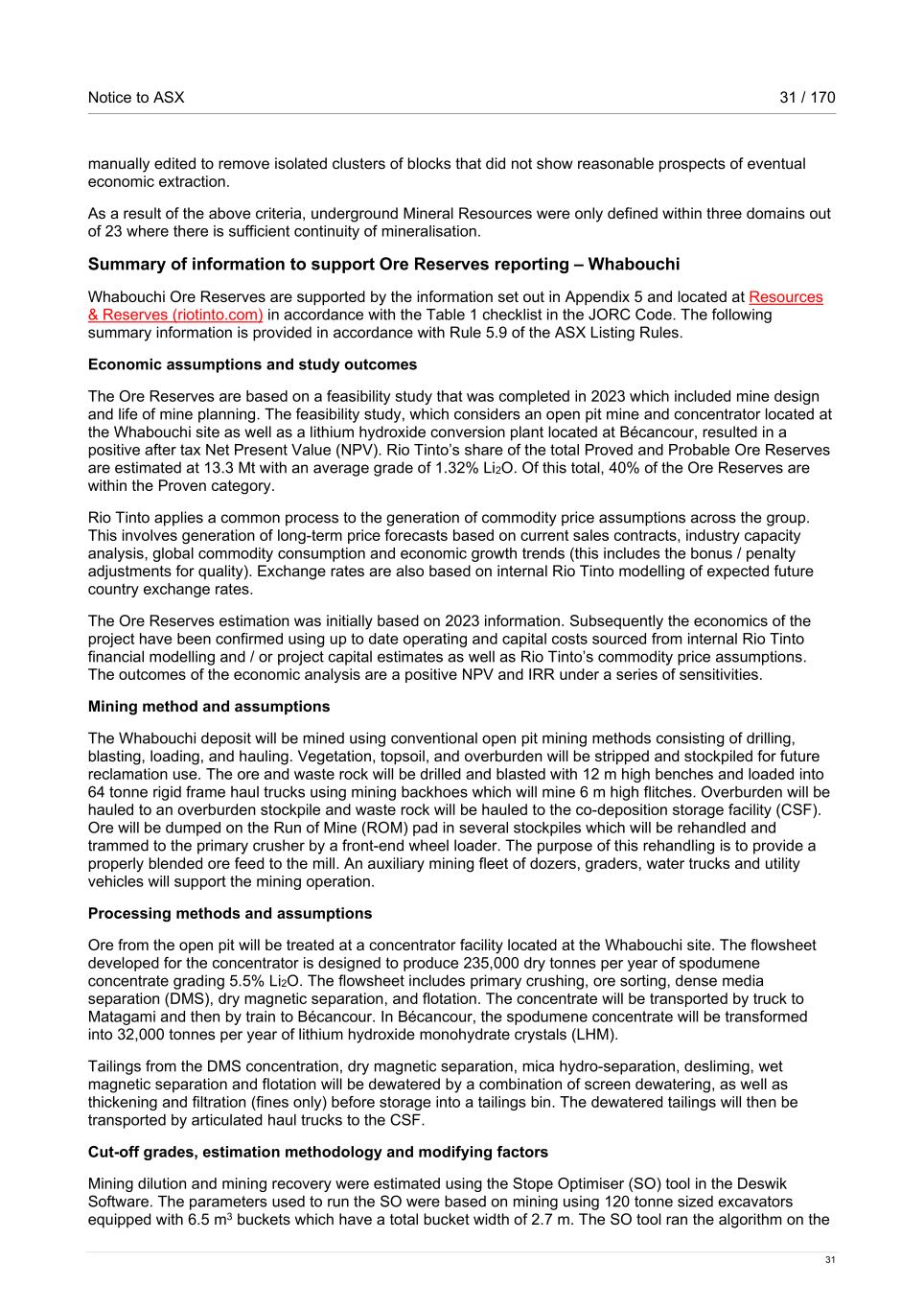 Notice to ASX 31 / 170

manually edited to remove isolated clusters of blocks that did not show reasonable prospects of eventual economic extraction.

As a result of the above criteria, underground Mineral Resources were only defined within three domains out of 23 where there is sufficient continuity of mineralisation.

Summary of information to support Ore Reserves reporting – Whabouchi

Whabouchi Ore Reserves are supported by the information set out in Appendix 5 and located at Resources & Reserves (riotinto.com) in accordance with the Table 1 checklist in the JORC Code. The following summary information is provided in accordance with Rule 5.9 of the ASX Listing Rules.

Economic assumptions and study outcomes

The Ore Reserves are based on a feasibility study that was completed in 2023 which included mine design and life of mine planning. The feasibility study, which considers an open pit mine and concentrator located at the Whabouchi site as well as a lithium hydroxide conversion plant located at Bécancour, resulted in a positive after tax Net Present Value (NPV). Rio Tinto's share of the total Proved and Probable Ore Reserves are estimated at 13.3 Mt with an average grade of 1.32% $Li_2O$. Of this total, 40% of the Ore Reserves are within the Proven category.

Rio Tinto applies a common process to the generation of commodity price assumptions across the group. This involves generation of long-term price forecasts based on current sales contracts, industry capacity analysis, global commodity consumption and economic growth trends (this includes the bonus / penalty adjustments for quality). Exchange rates are also based on internal Rio Tinto modelling of expected future country exchange rates.

The Ore Reserves estimation was initially based on 2023 information. Subsequently the economics of the project have been confirmed using up to date operating and capital costs sourced from internal Rio Tinto financial modelling and / or project capital estimates as well as Rio Tinto's commodity price assumptions. The outcomes of the economic analysis are a positive NPV and IRR under a series of sensitivities.

Mining method and assumptions

The Whabouchi deposit will be mined using conventional open pit mining methods consisting of drilling, blasting, loading, and hauling. Vegetation, topsoil, and overburden will be stripped and stockpiled for future reclamation use. The ore and waste rock will be drilled and blasted with 12 m high benches and loaded into 64 tonne rigid frame haul trucks using mining backhoes which will mine 6 m high flitches. Overburden will be hauled to an overburden stockpile and waste rock will be hauled to the co-deposition storage facility (CSF). Ore will be dumped on the Run of Mine (ROM) pad in several stockpiles which will be rehandled and trammed to the primary crusher by a front-end wheel loader. The purpose of this rehandling is to provide a properly blended ore feed to the mill. An auxiliary mining fleet of dozers, graders, water trucks and utility vehicles will support the mining operation.

Processing methods and assumptions

Ore from the open pit will be treated at a concentrator facility located at the Whabouchi site. The flowsheet developed for the concentrator is designed to produce 235,000 dry tonnes per year of spodumene concentrate grading 5.5% $Li_2O$. The flowsheet includes primary crushing, ore sorting, dense media separation (DMS), dry magnetic separation, and flotation. The concentrate will be transported by truck to Matagami and then by train to Bécancour. In Bécancour, the spodumene concentrate will be transformed into 32,000 tonnes per year of lithium hydroxide monohydrate crystals (LHM).

Tailings from the DMS concentration, dry magnetic separation, mica hydro-separation, desliming, wet magnetic separation and flotation will be dewatered by a combination of screen dewatering, as well as thickening and filtration (fines only) before storage into a tailings bin. The dewatered tailings will then be transported by articulated haul trucks to the CSF.

Cut-off grades, estimation methodology and modifying factors

Mining dilution and mining recovery were estimated using the Stope Optimiser (SO) tool in the Deswik Software. The parameters used to run the SO were based on mining using 120 tonne sized excavators equipped with 6.5 $m^3$ buckets which have a total bucket width of 2.7 m. The SO tool ran the algorithm on the

31